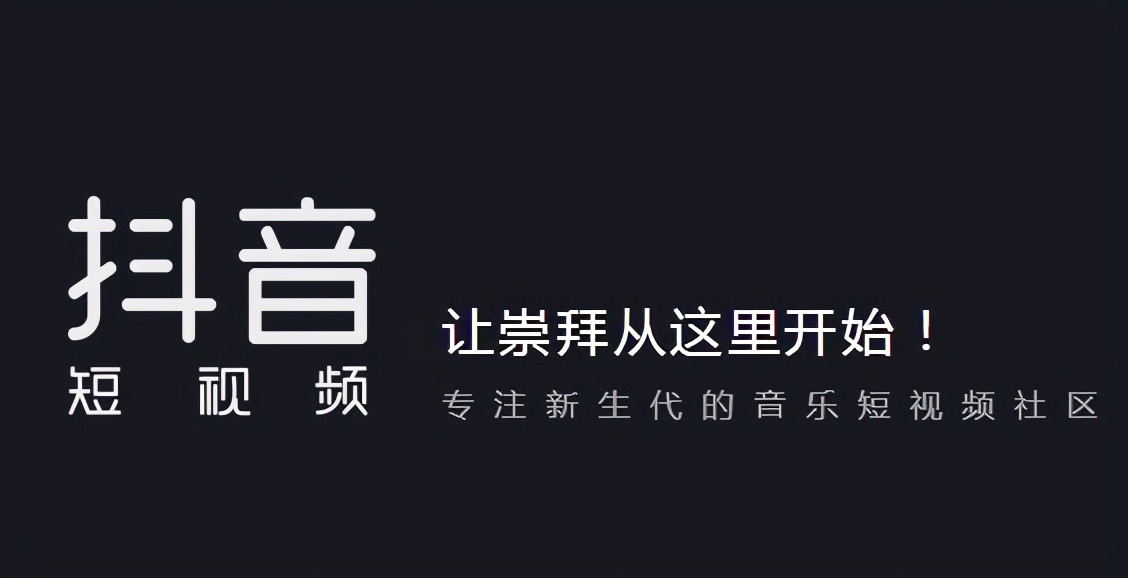 抖音
短视频

让崇拜从这里开始！
专注新生代的音乐短视频社区